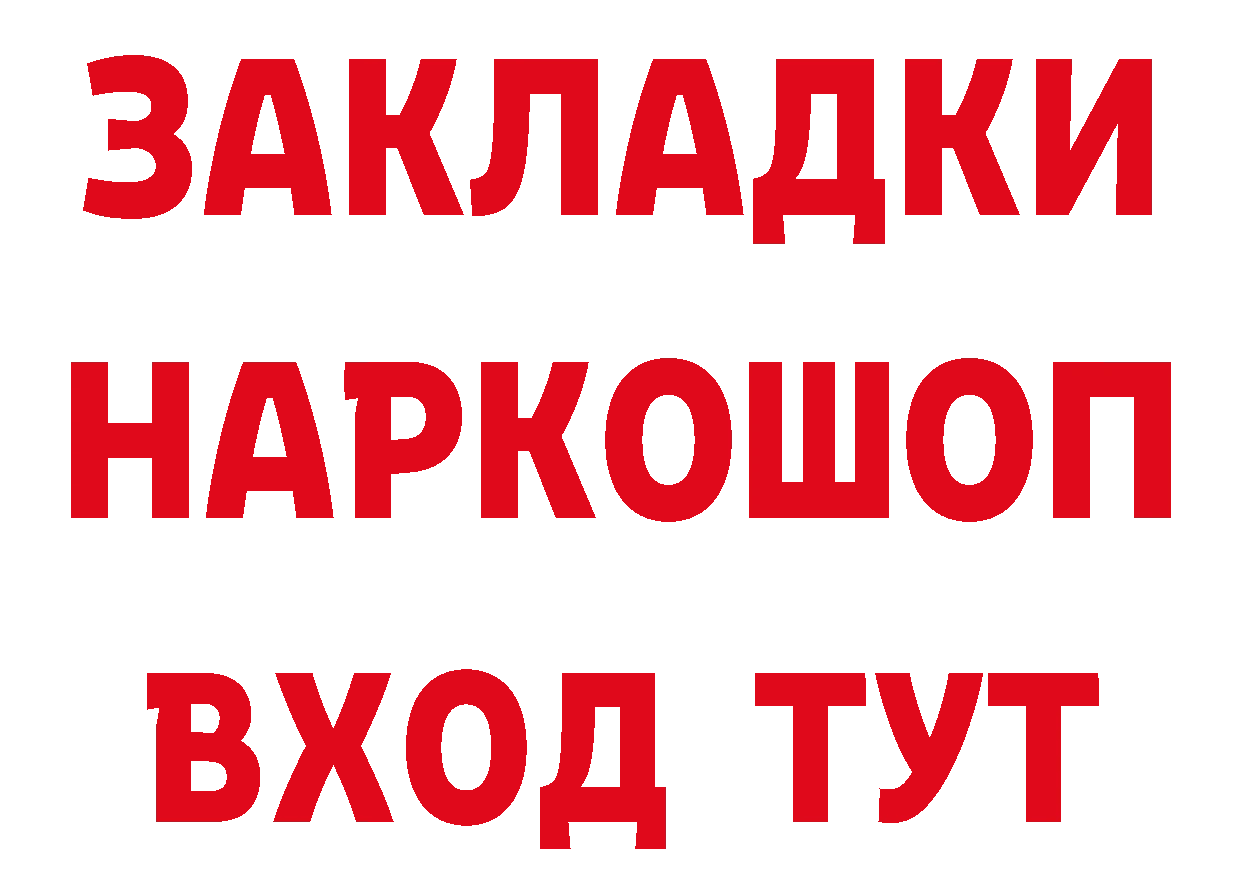 ЗАКЛАДКИ
НАРКОШОП
ВХОД ТУТ